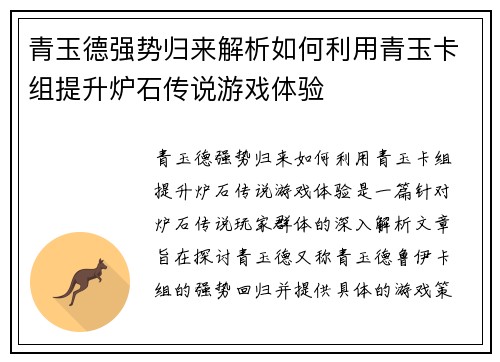 青玉德强势归来解析如何利用青玉卡组提升炉石传说游戏体验

青玉德强势归来如何利用青玉卡组提升炉石传说游戏体验是一篇针对炉石传说玩家群体的深入解析文章旨在探讨青玉德又称青玉德鲁伊卡组的强势回归并提供具体的游戏策